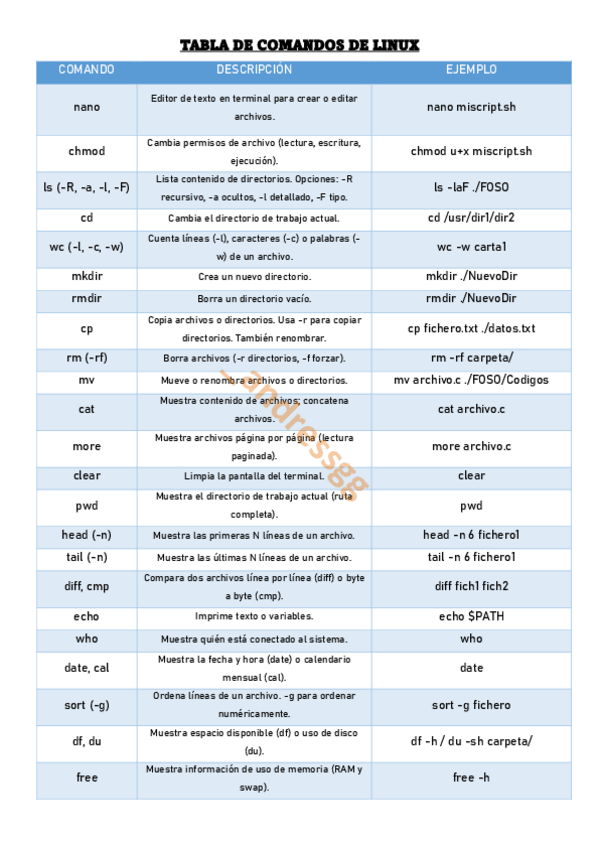 TABLA DE COMANDOS DE LINUX

| COMANDO | DESCRIPCIÓN | EJEMPLO |
|---|---|---|
| nano | Editor de texto en terminal para crear o editar archivos. | nano miscript.sh |
| chmod | Cambia permisos de archivo (lectura, escritura, ejecución). | chmod u+x miscript.sh |
| ls (-R, -a, -l, -F) | Lista contenido de directorios. Opciones: -R recursivo, -a ocultos, -l detallado, -F tipo. | ls -laF ./FOSO |
| cd | Cambia el directorio de trabajo actual. | cd /usr/dir1/dir2 |
| wc (-l, -c, -w) | Cuenta líneas (-l), caracteres (-c) o palabras (-w) de un archivo. | wc -w carta1 |
| mkdir | Crea un nuevo directorio. | mkdir ./NuevoDir |
| rmdir | Borra un directorio vacío. | rmdir ./NuevoDir |
| cp | Copia archivos o directorios. Usa -r para copiar directorios. También renombrar. | cp fichero.txt ./datos.txt |
| rm (-rf) | Borra archivos (-r directorios, -f forzar). | rm -rf carpeta/ |
| mv | Mueve o renombra archivos o directorios. | mv archivo.c ./FOSO/Codigos |
| cat | Muestra contenido de archivos; concatena archivos. | cat archivo.c |
| more | Muestra archivos página por página (lectura paginada). | more archivo.c |
| clear | Limpia la pantalla del terminal. | clear |
| pwd | Muestra el directorio de trabajo actual (ruta completa). | pwd |
| head (-n) | Muestra las primeras N líneas de un archivo. | head -n 6 fichero1 |
| tail (-n) | Muestra las últimas N líneas de un archivo. | tail -n 6 fichero1 |
| diff, cmp | Compara dos archivos línea por línea (diff) o byte a byte (cmp). | diff fich1 fich2 |
| echo | Imprime texto o variables. | echo $PATH |
| who | Muestra quién está conectado al sistema. | who |
| date, cal | Muestra la fecha y hora (date) o calendario mensual (cal). | date |
| sort (-g) | Ordena líneas de un archivo. -g para ordenar numéricamente. | sort -g fichero |
| df, du | Muestra espacio disponible (df) o uso de disco (du). | df -h / du -sh carpeta/ |
| free | Muestra información de uso de memoria (RAM y swap). | free -h |

andressgg